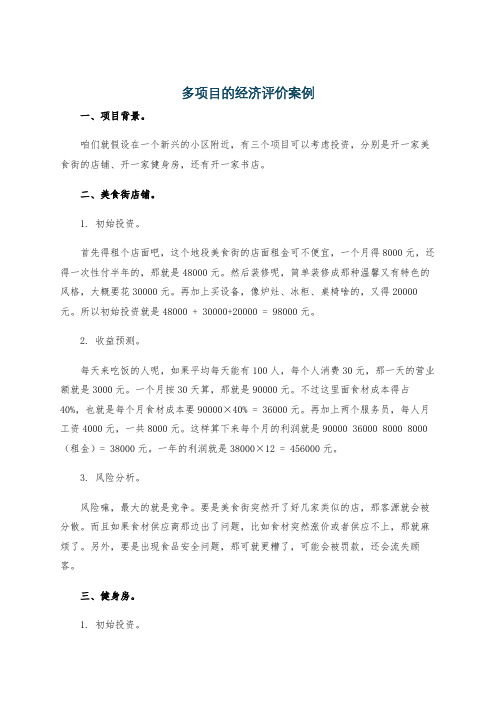 多项目的经济评价案例

一、项目背景。

咱们就假设在一个新兴的小区附近，有三个项目可以考虑投资，分别是开一家美食街的店铺、开一家健身房，还有开一家书店。

二、美食街店铺。

1. 初始投资。

首先得租个店面吧，这个地段美食街的店面租金可不便宜，一个月得8000元，还得一次性付半年的，那就是48000元。然后装修呢，简单装修成那种温馨又有特色的风格，大概要花30000元。再加上买设备，像炉灶、冰柜、桌椅啥的，又得20000元。所以初始投资就是48000 + 30000+20000 = 98000元。

2. 收益预测。

每天来吃饭的人呢，如果平均每天能有100人，每个人消费30元，那一天的营业额就是3000元。一个月按30天算，那就是90000元。不过这里面食材成本得占40%，也就是每个月食材成本要90000×40% = 36000元。再加上两个服务员，每人月工资4000元，一共8000元。这样算下来每个月的利润就是90000 36000 8000 8000（租金）= 38000元，一年的利润就是38000×12 = 456000元。

3. 风险分析。

风险嘛，最大的就是竞争。要是美食街突然开了好几家类似的店，那客源就会被分散。而且如果食材供应商那边出了问题，比如食材突然涨价或者供应不上，那就麻烦了。另外，要是出现食品安全问题，那可就更糟了，可能会被罚款，还会流失顾客。

三、健身房。

1. 初始投资。